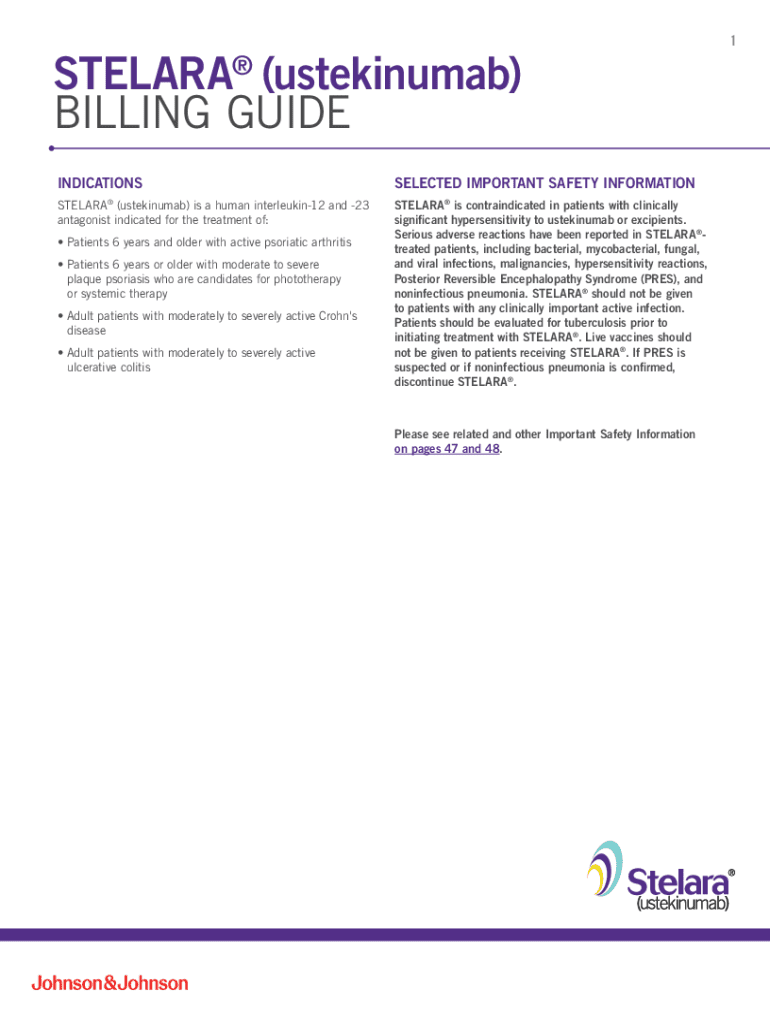 1

STELARA® (ustekinumab)
BILLING GUIDE

INDICATIONS

STELARA® (ustekinumab) is a human interleukin-12 and -23 antagonist indicated for the treatment of:

• Patients 6 years and older with active psoriatic arthritis

• Patients 6 years or older with moderate to severe plaque psoriasis who are candidates for phototherapy or systemic therapy

• Adult patients with moderately to severely active Crohn's disease

• Adult patients with moderately to severely active ulcerative colitis

SELECTED IMPORTANT SAFETY INFORMATION

STELARA® is contraindicated in patients with clinically significant hypersensitivity to ustekinumab or excipients. Serious adverse reactions have been reported in STELARA®-treated patients, including bacterial, mycobacterial, fungal, and viral infections, malignancies, hypersensitivity reactions, Posterior Reversible Encephalopathy Syndrome (PRES), and noninfectious pneumonia. STELARA® should not be given to patients with any clinically important active infection. Patients should be evaluated for tuberculosis prior to initiating treatment with STELARA®. Live vaccines should not be given to patients receiving STELARA®. If PRES is suspected or if noninfectious pneumonia is confirmed, discontinue STELARA®.

Please see related and other Important Safety Information on pages 47 and 48.

Stelara®
(ustekinumab)

Johnson&Johnson